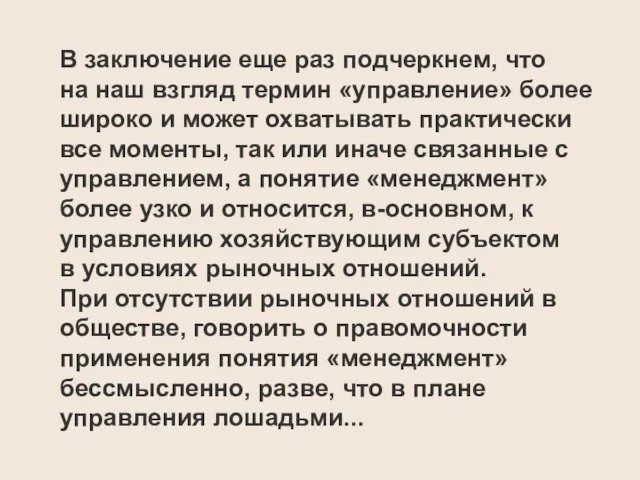 В заключение еще раз подчеркнем, что на наш взгляд термин «управление» более широко и может охватывать практически все моменты, так или иначе связанные с управлением, а понятие «менеджмент» более узко и относится, в-основном, к управлению хозяйствующим субъектом в условиях рыночных отношений.
При отсутствии рыночных отношений в обществе, говорить о правомочности применения понятия «менеджмент» бессмысленно, разве, что в плане управления лошадьми...